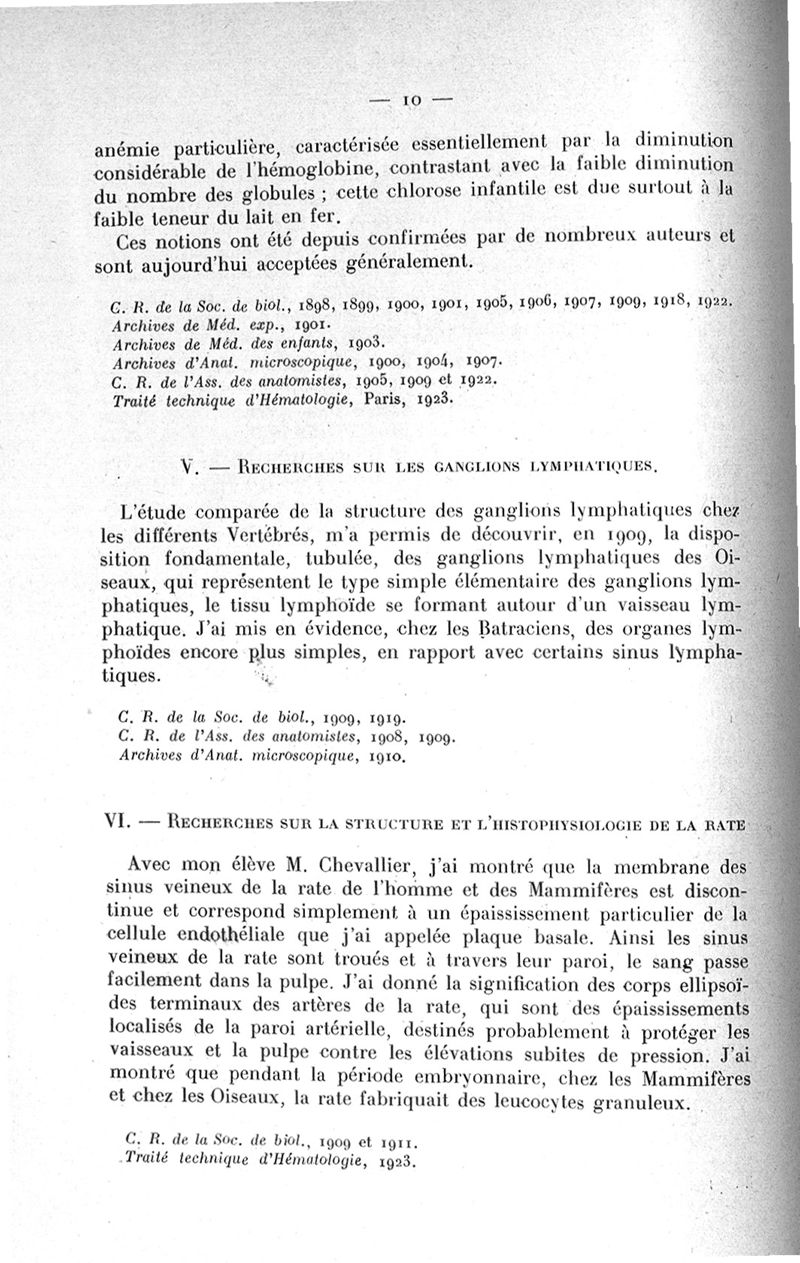 — 10 —

anémie particulière, caractérisée essentiellement par la diminution considérable de l'hémoglobine, contrastant avec la faible diminution du nombre des globules ; cette chlorose infantile est due surtout à la faible teneur du lait en fer.

Ces notions ont été depuis confirmées par de nombreux auteurs et sont aujourd'hui acceptées généralement.

C. R. de la Soc. de biol., 1898, 1899, 1900, 1901, 1905, 1906, 1907, 1909, 1918, 1922.
Archives de Méd. exp., 1901.
Archives de Méd. des enfants, 1903.
Archives d'Anat. microscopique, 1900, 1904, 1907.
C. R. de l'Ass. des anatomistes, 1905, 1909 et 1922.
Traité technique d'Hématologie, Paris, 1923.

V. — Recherches sur les ganglions lymphatiques.

L'étude comparée de la structure des ganglions lymphatiques chez les différents Vertébrés, m'a permis de découvrir, en 1909, la disposition fondamentale, tubulée, des ganglions lymphatiques des Oiseaux, qui représentent le type simple élémentaire des ganglions lymphatiques, le tissu lymphoïde se formant autour d'un vaisseau lymphatique. J'ai mis en évidence, chez les Batraciens, des organes lymphoïdes encore plus simples, en rapport avec certains sinus lymphatiques.

C. R. de la Soc. de biol., 1909, 1919.
C. R. de l'Ass. des anatomistes, 1908, 1909.
Archives d'Anat. microscopique, 1910.

VI. — Recherches sur la structure et l'histophysiologie de la rate

Avec mon élève M. Chevallier, j'ai montré que la membrane des sinus veineux de la rate de l'homme et des Mammifères est discontinue et correspond simplement à un épaississement particulier de la cellule endothéliale que j'ai appelée plaque basale. Ainsi les sinus veineux de la rate sont troués et à travers leur paroi, le sang passe facilement dans la pulpe. J'ai donné la signification des corps ellipsoïdes terminaux des artères de la rate, qui sont des épaississements localisés de la paroi artérielle, destinés probablement à protéger les vaisseaux et la pulpe contre les élévations subites de pression. J'ai montré que pendant la période embryonnaire, chez les Mammifères et chez les Oiseaux, la rate fabriquait des leucocytes granuleux.

C. R. de la Soc. de biol., 1909 et 1911.
Traité technique d'Hématologie, 1923.